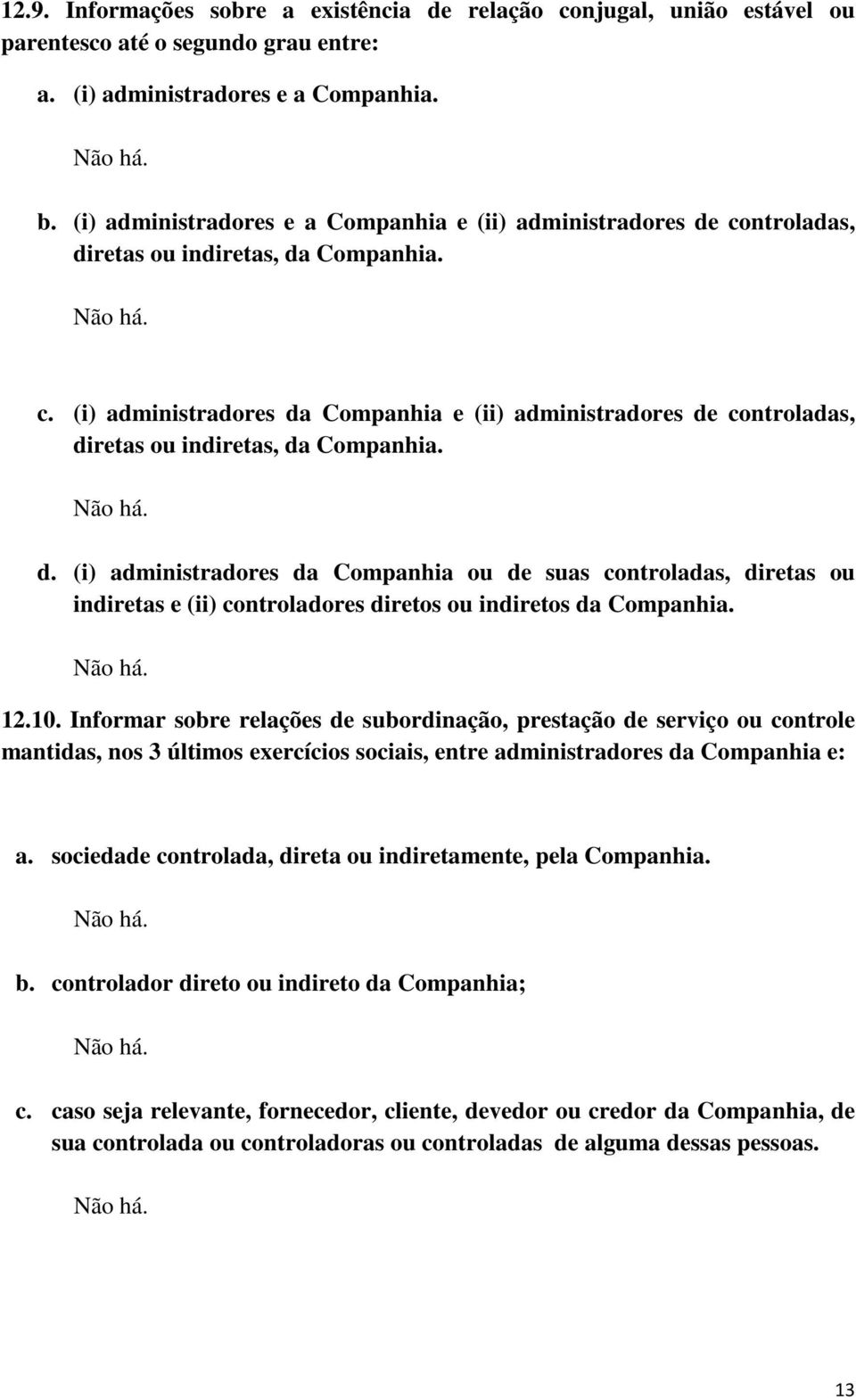 12.9. Informações sobre a existência de relação conjugal, união estável ou parentesco até o segundo grau entre:

a. (i) administradores e a Companhia.

Não há.

b. (i) administradores e a Companhia e (ii) administradores de controladas, diretas ou indiretas, da Companhia.

Não há.

c. (i) administradores da Companhia e (ii) administradores de controladas, diretas ou indiretas, da Companhia.

Não há.

d. (i) administradores da Companhia ou de suas controladas, diretas ou indiretas e (ii) controladores diretos ou indiretos da Companhia.

Não há.

12.10. Informar sobre relações de subordinação, prestação de serviço ou controle mantidas, nos 3 últimos exercícios sociais, entre administradores da Companhia e:

a. sociedade controlada, direta ou indiretamente, pela Companhia.

Não há.

b. controlador direto ou indireto da Companhia;

Não há.

c. caso seja relevante, fornecedor, cliente, devedor ou credor da Companhia, de sua controlada ou controladoras ou controladas de alguma dessas pessoas.

Não há.

13